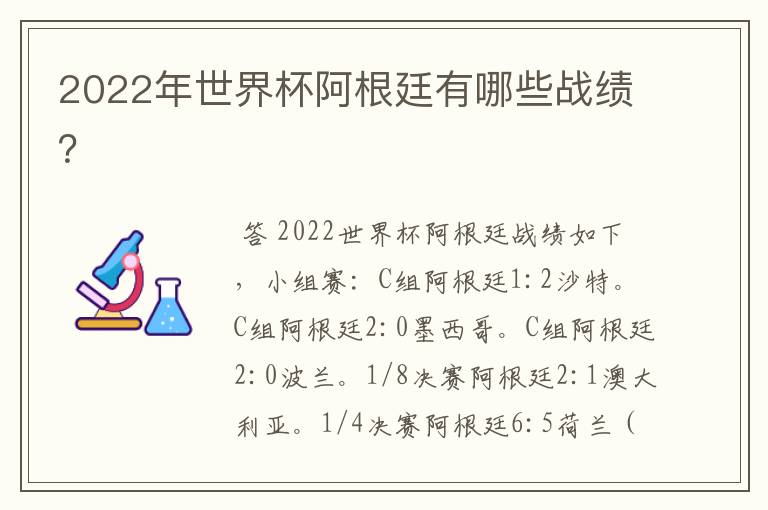 2022年世界杯阿根廷有哪些战绩?

答 2022世界杯阿根廷战绩如下，小组赛：C组阿根廷1：2沙特。C组阿根廷2：0墨西哥。C组阿根廷2：0波兰。1/8决赛阿根廷2：1澳大利亚。1/4决赛阿根廷6：5荷兰（